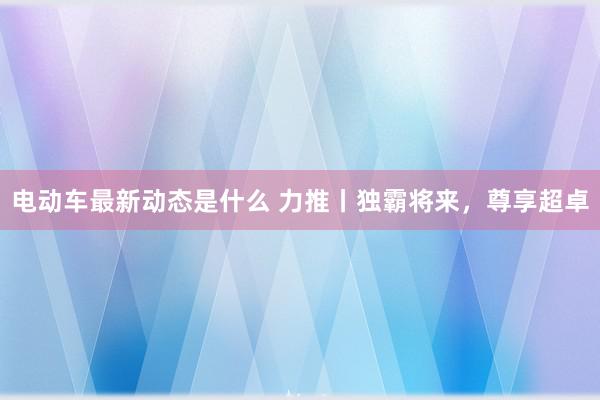 电动车最新动态是什么 力推丨独霸将来，尊享超卓